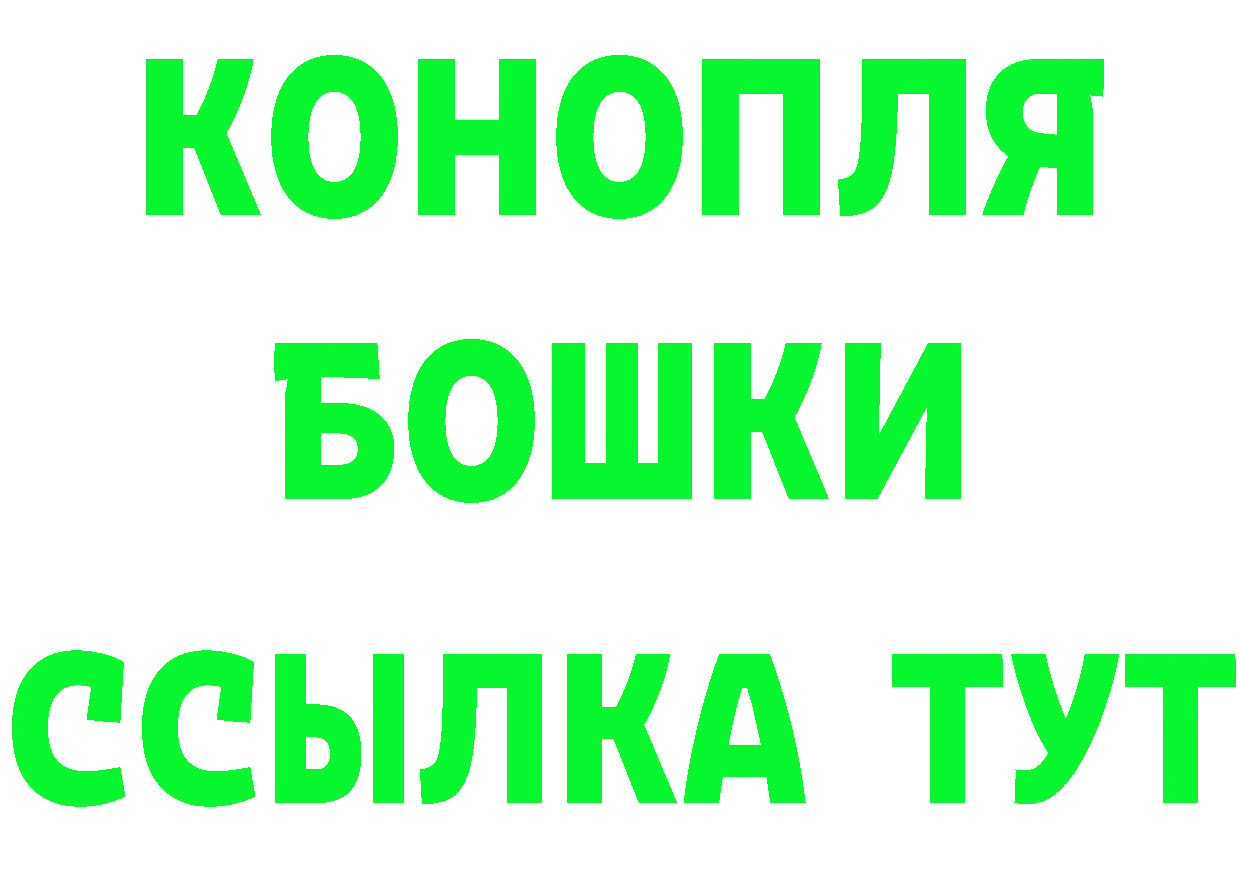 КОНОПЛЯ
БОШКИ
ССЫЛКА ТУТ